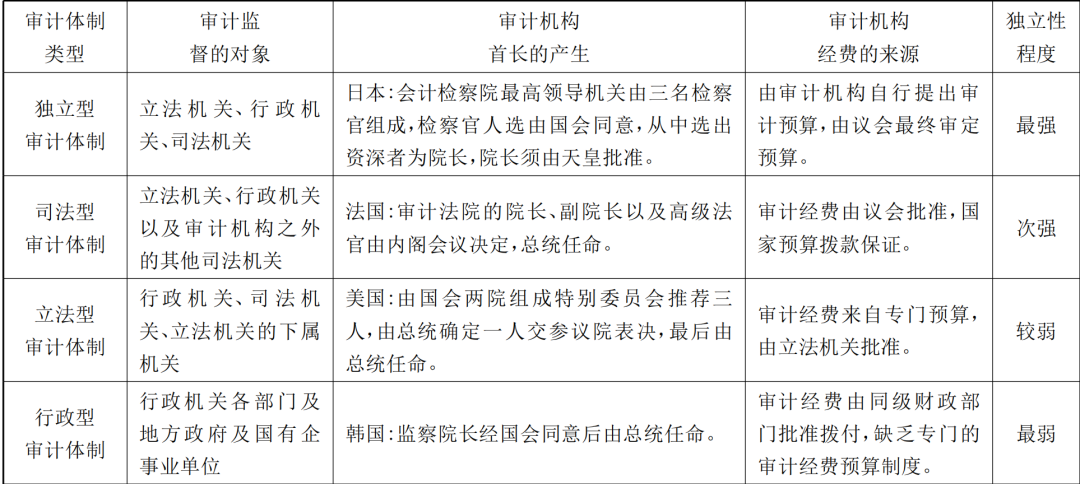 | 审计体制类型 | 审计监督的对象 | 审计机构首长的产生 | 审计机构经费的来源 | 独立性程度 |
|---|---|---|---|---|
| 独立型审计体制 | 立法机关、行政机关、司法机关 | 日本:会计检察院最高领导机关由三名检察官组成,检察官人选由国会同意,从中选出资深者为院长,院长须由天皇批准。 | 由审计机构自行提出审计预算,由议会最终审定预算。 | 最强 |
| 司法型审计体制 | 立法机关、行政机关以及审计机构之外的其他司法机关 | 法国:审计法院的院长、副院长以及高级法官由内阁会议决定,总统任命。 | 审计经费由议会批准,国家预算拨款保证。 | 次强 |
| 立法型审计体制 | 行政机关、司法机关、立法机关的下属机关 | 美国:由国会两院组成特别委员会推荐三人,由总统确定一人交参议院表决,最后由总统任命。 | 审计经费来自专门预算,由立法机关批准。 | 较弱 |
| 行政型审计体制 | 行政机关各部门及地方政府及国有企事业单位 | 韩国:监察院长经国会同意后由总统任命。 | 审计经费由同级财政部门批准拨付,缺乏专门的审计经费预算制度。 | 最弱 |